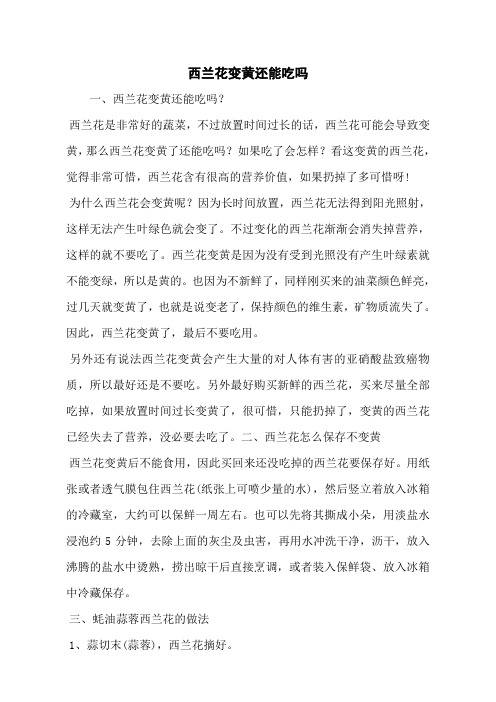 西兰花变黄还能吃吗

一、西兰花变黄还能吃吗？

西兰花是非常好的蔬菜，不过放置时间过长的话，西兰花可能会导致变黄，那么西兰花变黄了还能吃吗？如果吃了会怎样？看这变黄的西兰花，觉得非常可惜，西兰花含有很高的营养价值，如果扔掉了多可惜呀！

为什么西兰花会变黄呢？因为长时间放置，西兰花无法得到阳光照射，这样无法产生叶绿色就会变了。不过变化的西兰花渐渐会消失掉营养，这样的就不要吃了。西兰花变黄是因为没有受到光照没有产生叶绿素就不能变绿，所以是黄的。也因为不新鲜了，同样刚买来的油菜颜色鲜亮，过几天就变黄了，也就是说变老了，保持颜色的维生素，矿物质流失了。因此，西兰花变黄了，最后不要吃用。

另外还有说法西兰花变黄会产生大量的对人体有害的亚硝酸盐致癌物质，所以最好还是不要吃。另外最好购买新鲜的西兰花，买来尽量全部吃掉，如果放置时间过长变黄了，很可惜，只能扔掉了，变黄的西兰花已经失去了营养，没必要去吃了。二、西兰花怎么保存不变黄

西兰花变黄后不能食用，因此买回来还没吃掉的西兰花要保存好。用纸张或者透气膜包住西兰花(纸张上可喷少量的水)，然后竖立着放入冰箱的冷藏室，大约可以保鲜一周左右。也可以先将其撕成小朵，用淡盐水浸泡约 5 分钟，去除上面的灰尘及虫害，再用水冲洗干净，沥干，放入沸腾的盐水中烫熟，捞出晾干后直接烹调，或者装入保鲜袋、放入冰箱中冷藏保存。

三、蚝油蒜蓉西兰花的做法

1、蒜切末(蒜蓉)，西兰花摘好。